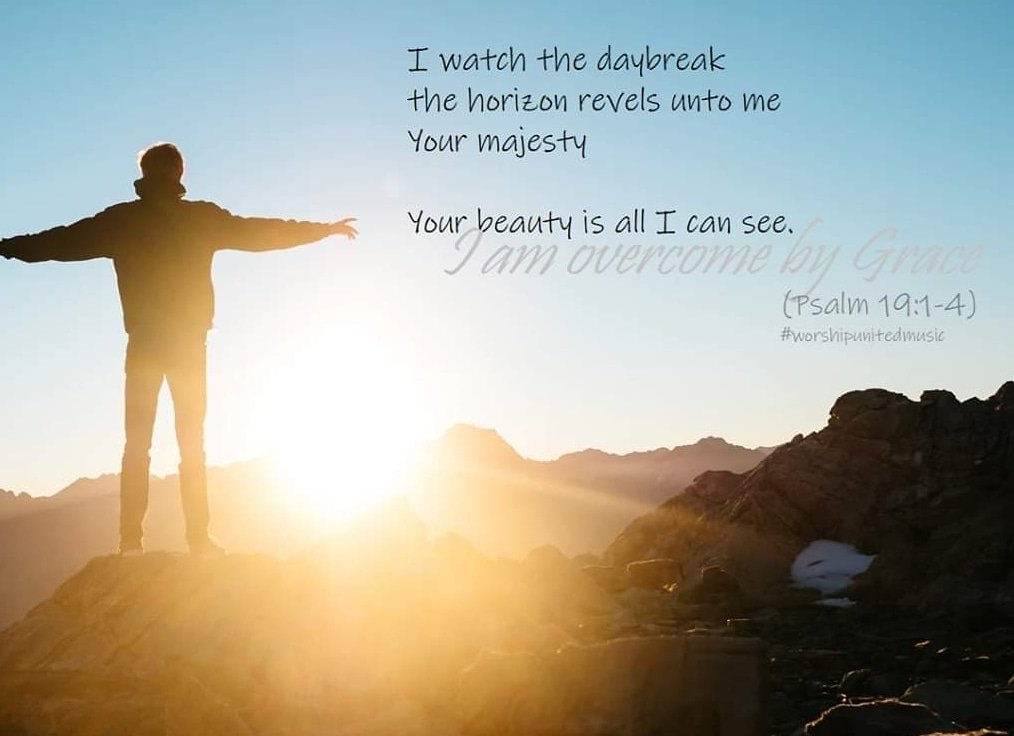 I watch the daybreak
the horizon revels unto me
Your majesty

Your beauty is all I can see.

I am overcome by Grace

(Psalm 19:1-4)
#worshipunitedmusic